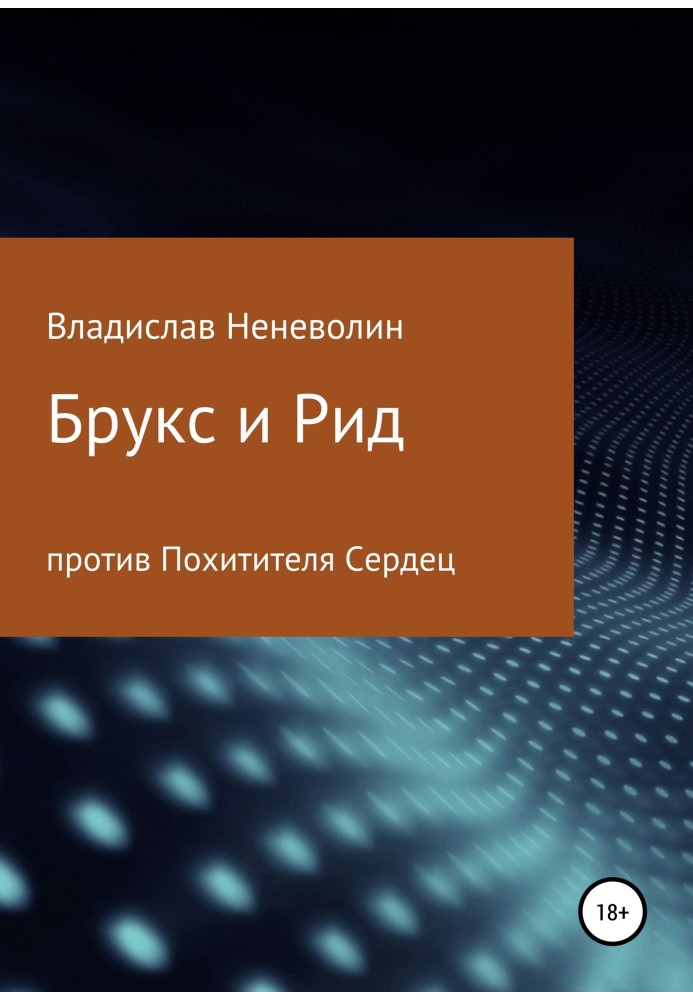 Владислав Неневолин

Брукс и Рид

против Похитителя Сердец

18+